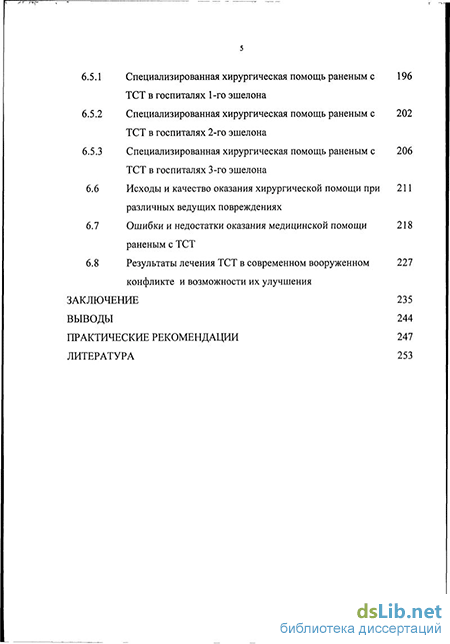 5

6.5.1 Специализированная хирургическая помощь раненым с ТСТ в госпиталях 1-го эшелона 196

6.5.2 Специализированная хирургическая помощь раненым с ТСТ в госпиталях 2-го эшелона 202

6.5.3 Специализированная хирургическая помощь раненым с ТСТ в госпиталях 3-го эшелона 206

6.6 Исходы и качество оказания хирургической помощи при различных ведущих повреждениях 211

6.7 Ошибки и недостатки оказания медицинской помощи раненым с ТСТ 218

6.8 Результаты лечения ТСТ в современном вооруженном конфликте и возможности их улучшения 227

ЗАКЛЮЧЕНИЕ 235

ВЫВОДЫ 244

ПРАКТИЧЕСКИЕ РЕКОМЕНДАЦИИ 247

ЛИТЕРАТУРА 253

dsLib.net
библиотека диссертаций